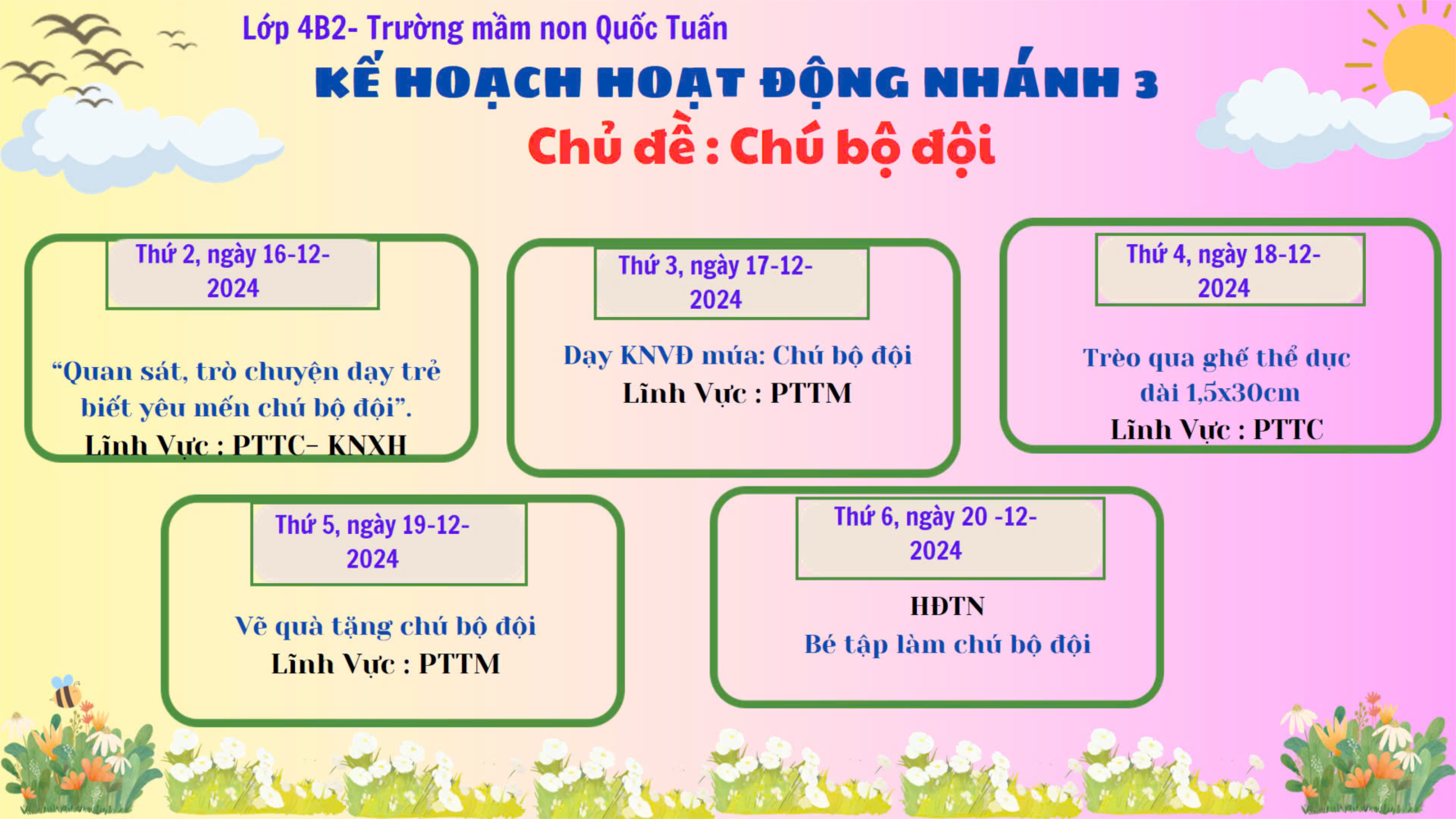 Lớp 4B2- Trường mầm non Quốc Tuấn

KẾ HOẠCH HOẠT ĐỘNG NHÁNH 3

Chủ đề : Chú bộ đội

Thứ 2, ngày 16-12-2024

"Quan sát, trò chuyện dạy trẻ biết yêu mến chú bộ đội".

Lĩnh Vực : PTTC- KNXH

Thứ 3, ngày 17-12-2024

Dạy KNVĐ múa: Chú bộ đội

Lĩnh Vực : PTTM

Thứ 4, ngày 18-12-2024

Trèo qua ghế thể dục dài 1,5x30cm

Lĩnh Vực : PTTC

Thứ 5, ngày 19-12-2024

Vẽ quà tặng chú bộ đội

Lĩnh Vực : PTTM

Thứ 6, ngày 20 -12-2024

HĐTN

Bé tập làm chú bộ đội